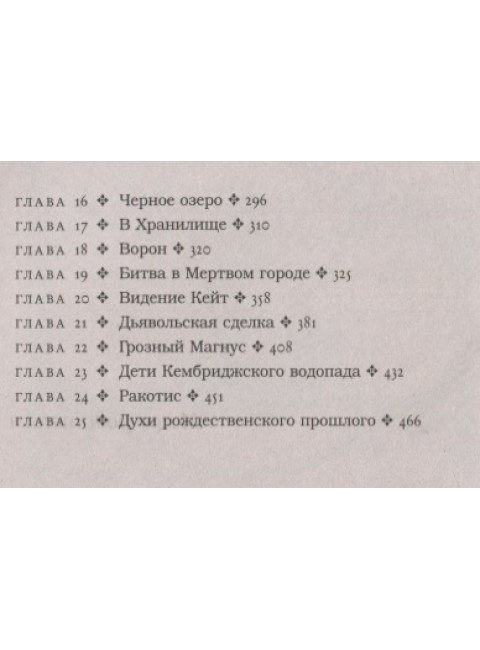 ГЛАВА 16 ✥ Черное озеро ✥ 296
ГЛАВА 17 ✥ В Хранилище ✥ 310
ГЛАВА 18 ✥ Ворон ✥ 320
ГЛАВА 19 ✥ Битва в Мертвом городе ✥ 325
ГЛАВА 20 ✥ Видение Кейт ✥ 358
ГЛАВА 21 ✥ Дьявольская сделка ✥ 381
ГЛАВА 22 ✥ Грозный Магнус ✥ 408
ГЛАВА 23 ✥ Дети Кембриджского водопада ✥ 432
ГЛАВА 24 ✥ Ракотис ✥ 451
ГЛАВА 25 ✥ Духи рождественского прошлого ✥ 466